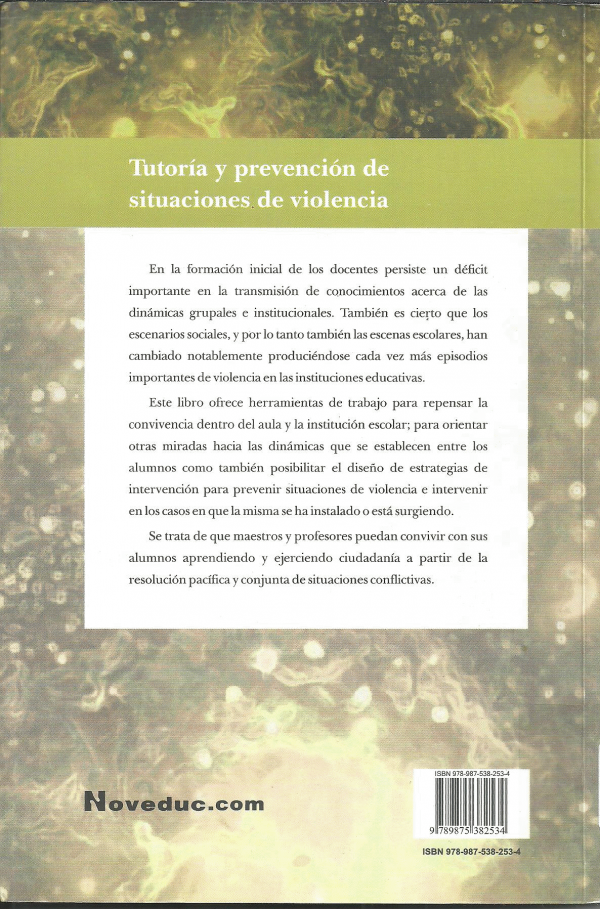 Tutoría y prevención de situaciones de violencia

En la formación inicial de los docentes persiste un déficit importante en la transmisión de conocimientos acerca de las dinámicas grupales e institucionales. También es cierto que los escenarios sociales, y por lo tanto también las escenas escolares, han cambiado notablemente produciéndose cada vez más episodios importantes de violencia en las instituciones educativas.

Este libro ofrece herramientas de trabajo para repensar la convivencia dentro del aula y la institución escolar; para orientar otras miradas hacia las dinámicas que se establecen entre los alumnos como también posibilitar el diseño de estrategias de intervención para prevenir situaciones de violencia e intervenir en los casos en que la misma se ha instalado o está surgiendo.

Se trata de que maestros y profesores puedan convivir con sus alumnos aprendiendo y ejerciendo ciudadanía a partir de la resolución pacífica y conjunta de situaciones conflictivas.

Noveduc.com

ISBN 978-987-538-253-4

9 789875 382534

ISBN 978-987-538-253-4